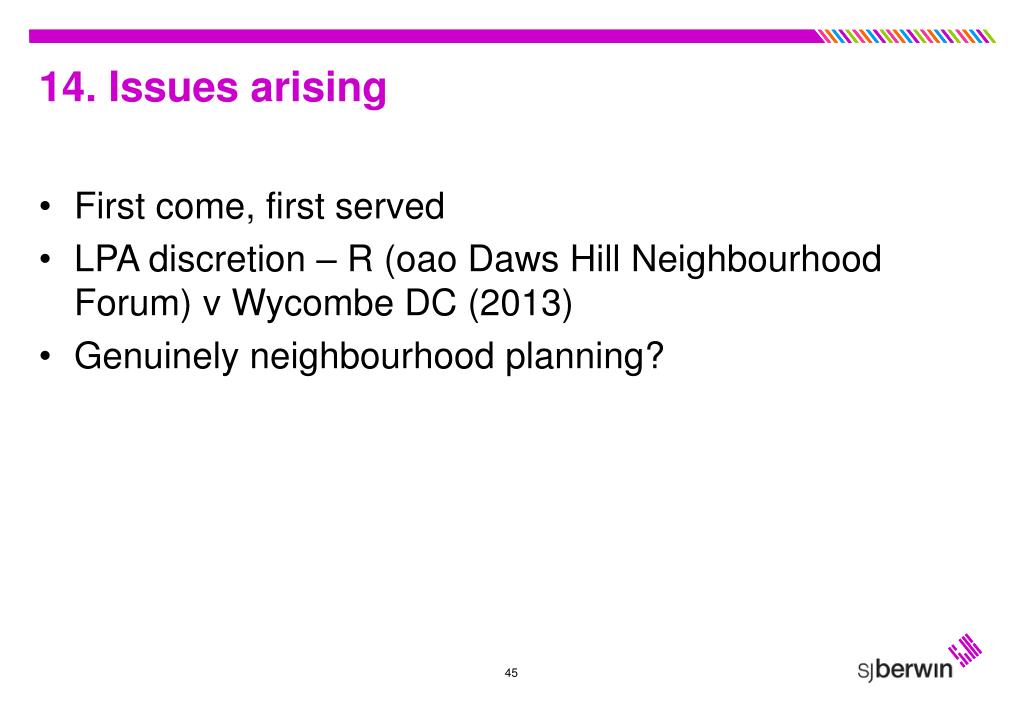 14. Issues arising

• First come, first served
• LPA discretion – R (oao Daws Hill Neighbourhood Forum) v Wycombe DC (2013)
• Genuinely neighbourhood planning?

45

sjberwin